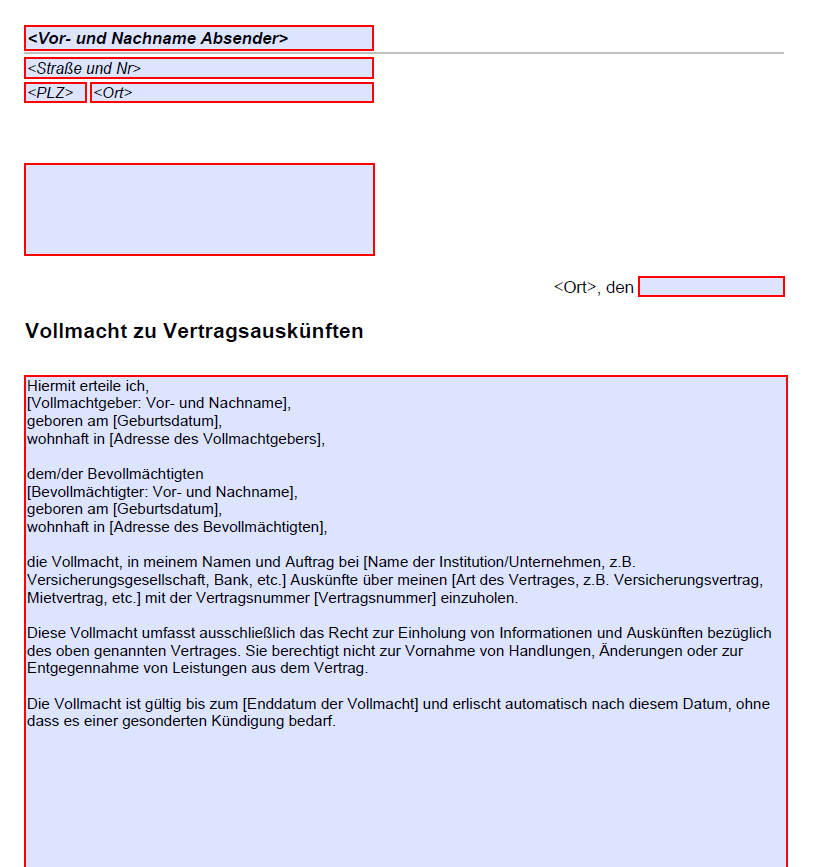 <Vor- und Nachname Absender>

<Straße und Nr>

<PLZ> <Ort>

<Ort>, den

Vollmacht zu Vertragsauskünften

Hiermit erteile ich,
[Vollmachtgeber: Vor- und Nachname],
geboren am [Geburtsdatum],
wohnhaft in [Adresse des Vollmachtgebers],

dem/der Bevollmächtigten
[Bevollmächtigter: Vor- und Nachname],
geboren am [Geburtsdatum],
wohnhaft in [Adresse des Bevollmächtigten],

die Vollmacht, in meinem Namen und Auftrag bei [Name der Institution/Unternehmen, z.B. Versicherungsgesellschaft, Bank, etc.] Auskünfte über meinen [Art des Vertrages, z.B. Versicherungsvertrag, Mietvertrag, etc.] mit der Vertragsnummer [Vertragsnummer] einzuholen.

Diese Vollmacht umfasst ausschließlich das Recht zur Einholung von Informationen und Auskünften bezüglich des oben genannten Vertrages. Sie berechtigt nicht zur Vornahme von Handlungen, Änderungen oder zur Entgegennahme von Leistungen aus dem Vertrag.

Die Vollmacht ist gültig bis zum [Enddatum der Vollmacht] und erlischt automatisch nach diesem Datum, ohne dass es einer gesonderten Kündigung bedarf.